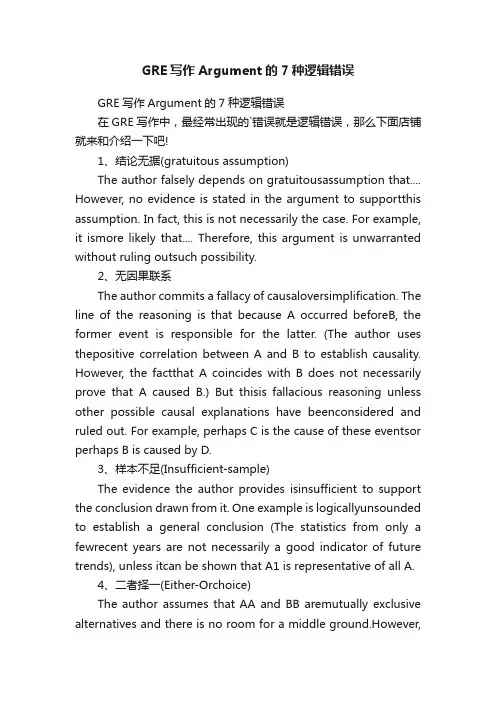 GRE写作Argument的7种逻辑错误

GRE写作Argument的7种逻辑错误

在GRE写作中，最经常出现的`错误就是逻辑错误，那么下面店铺就来和介绍一下吧!

1、结论无据(gratuitous assumption)

The author falsely depends on gratuitousassumption that.... However, no evidence is stated in the argument to supportthis assumption. In fact, this is not necessarily the case. For example, it ismore likely that.... Therefore, this argument is unwarranted without ruling outsuch possibility.

2、无因果联系

The author commits a fallacy of causaloversimplification. The line of the reasoning is that because A occurred beforeB, the former event is responsible for the latter. (The author uses thepositive correlation between A and B to establish causality. However, the factthat A coincides with B does not necessarily prove that A caused B.) But thisis fallacious reasoning unless other possible causal explanations have beenconsidered and ruled out. For example, perhaps C is the cause of these eventsor perhaps B is caused by D.

3、样本不足(Insufficient-sample)

The evidence the author provides isinsufficient to support the conclusion drawn from it. One example is logicallyunsounded to establish a general conclusion (The statistics from only a fewrecent years are not necessarily a good indicator of future trends), unless itcan be shown that A1 is representative of all A.

4、二者择一(Either-Orchoice)

The author assumes that AA and BB aremutually exclusive alternatives and there is no room for a middle ground.However,